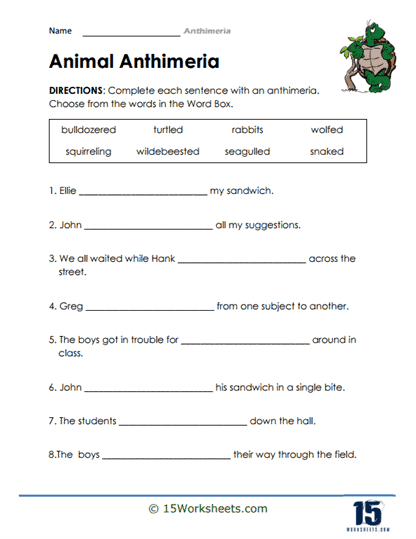 Name ____________________ Anthimeria

Animal Anthimeria

DIRECTIONS: Complete each sentence with an anthimeria. Choose from the words in the Word Box.

| bulldozered | turtled | rabbits | wolfed |
|---|---|---|---|
| squirreling | wildebeested | seagulled | snaked |

1. Ellie __________________________ my sandwich.

2. John __________________________ all my suggestions.

3. We all waited while Hank __________________________ across the street.

4. Greg __________________________ from one subject to another.

5. The boys got in trouble for __________________________ around in class.

6. John __________________________ his sandwich in a single bite.

7. The students __________________________ down the hall.

8.The boys __________________________ their way through the field.

© 15Worksheets.com

15 WORKSHEETS.COM